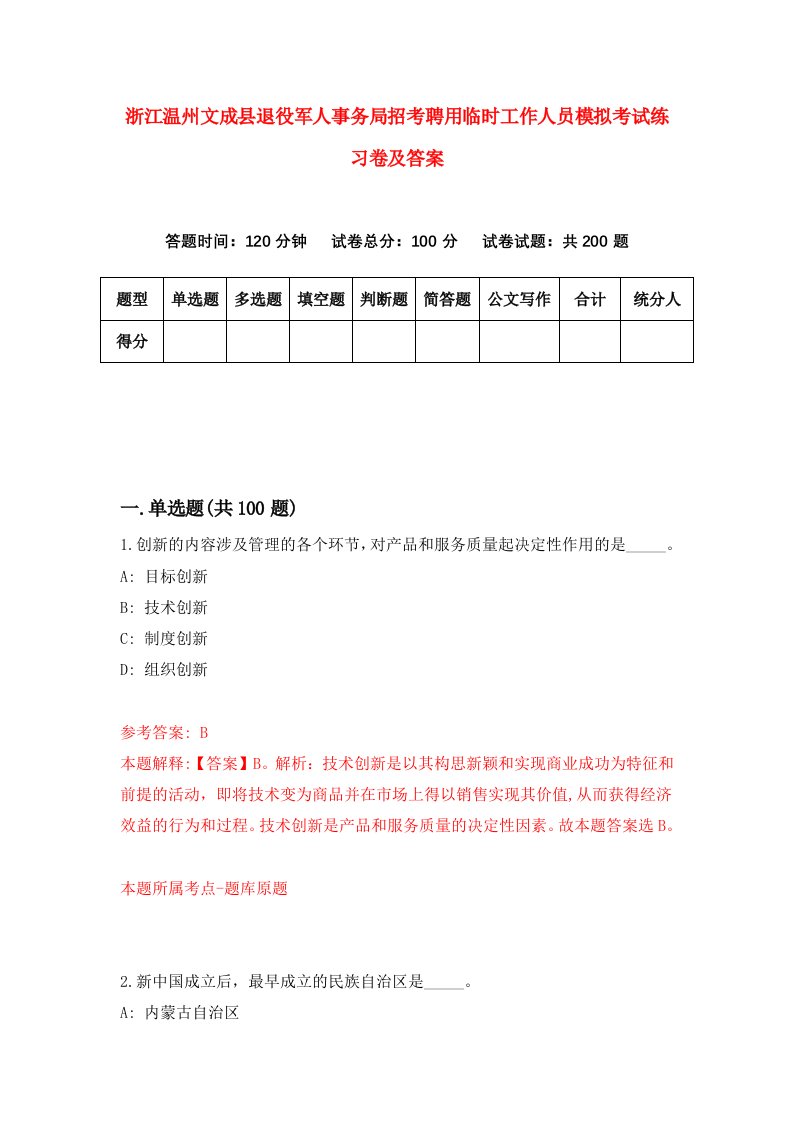 浙江温州文成县退役军人事务局招考聘用临时工作人员模拟考试练习卷及答案

答题时间：120 分钟　试卷总分：100 分　试卷试题：共 200 题

| 题型 | 单选题 | 多选题 | 填空题 | 判断题 | 简答题 | 公文写作 | 合计 | 统分人 |
|---|---|---|---|---|---|---|---|---|
| 得分 | | | | | | | | |

一.单选题(共 100 题)

1.创新的内容涉及管理的各个环节，对产品和服务质量起决定性作用的是_____。

A: 目标创新

B: 技术创新

C: 制度创新

D: 组织创新

参考答案: B

本题解释:【答案】B。解析：技术创新是以其构思新颖和实现商业成功为特征和前提的活动，即将技术变为商品并在市场上得以销售实现其价值,从而获得经济效益的行为和过程。技术创新是产品和服务质量的决定性因素。故本题答案选 B。

本题所属考点-题库原题

2.新中国成立后，最早成立的民族自治区是_____。

A: 内蒙古自治区